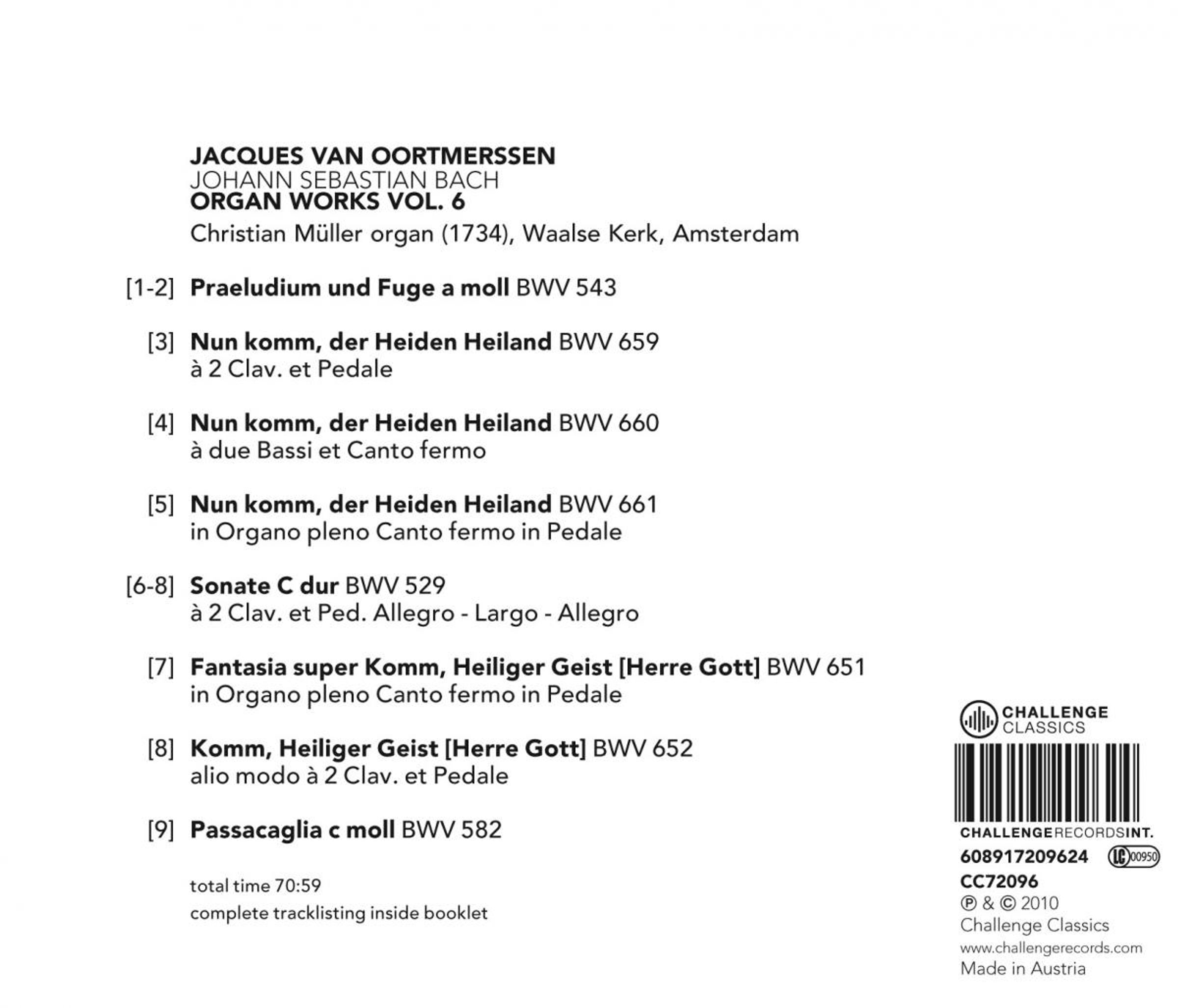 JACQUES VAN OORTMERSSEN
JOHANN SEBASTIAN BACH
ORGAN WORKS VOL. 6
Christian Müller organ (1734), Waalse Kerk, Amsterdam

[1-2] Praeludium und Fuge a moll BWV 543

[3] Nun komm, der Heiden Heiland BWV 659
à 2 Clav. et Pedale

[4] Nun komm, der Heiden Heiland BWV 660
à due Bassi et Canto fermo

[5] Nun komm, der Heiden Heiland BWV 661
in Organo pleno Canto fermo in Pedale

[6-8] Sonate C dur BWV 529
à 2 Clav. et Ped. Allegro - Largo - Allegro

[7] Fantasia super Komm, Heiliger Geist [Herre Gott] BWV 651
in Organo pleno Canto fermo in Pedale

[8] Komm, Heiliger Geist [Herre Gott] BWV 652
alio modo à 2 Clav. et Pedale

[9] Passacaglia c moll BWV 582

total time 70:59
complete tracklisting inside booklet

CHALLENGE CLASSICS

CHALLENGERECORDSINT.
608917209624 LC 00950
CC72096
℗ & © 2010
Challenge Classics
www.challengerecords.com
Made in Austria